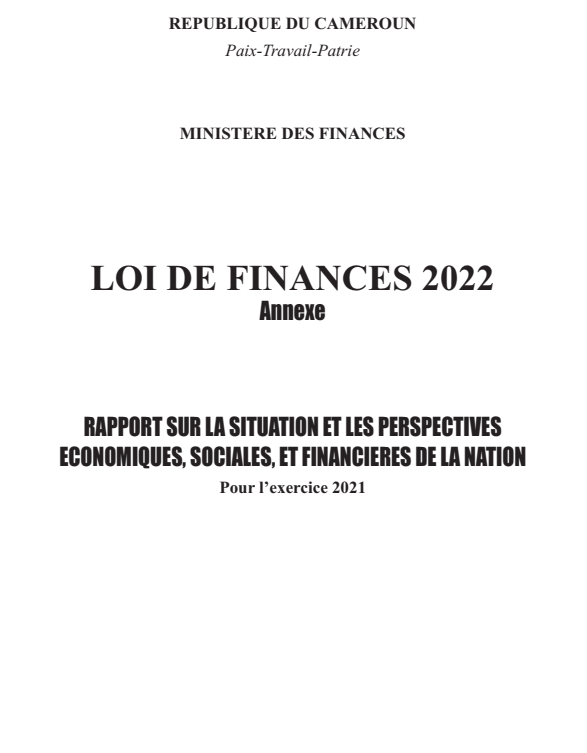 REPUBLIQUE DU CAMEROUN
Paix-Travail-Patrie

MINISTERE DES FINANCES

LOI DE FINANCES 2022
Annexe

RAPPORT SUR LA SITUATION ET LES PERSPECTIVES ECONOMIQUES, SOCIALES, ET FINANCIERES DE LA NATION
Pour l'exercice 2021